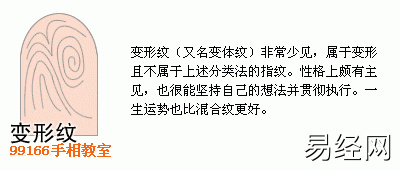 变形纹（又名变体纹）非常少见，属于变形且不属于上述分类法的指纹。性格上颇有主见，也很能坚持自己的想法并贯彻执行。一生运势也比混合纹更好。

变形纹
99166手相教室

易经网